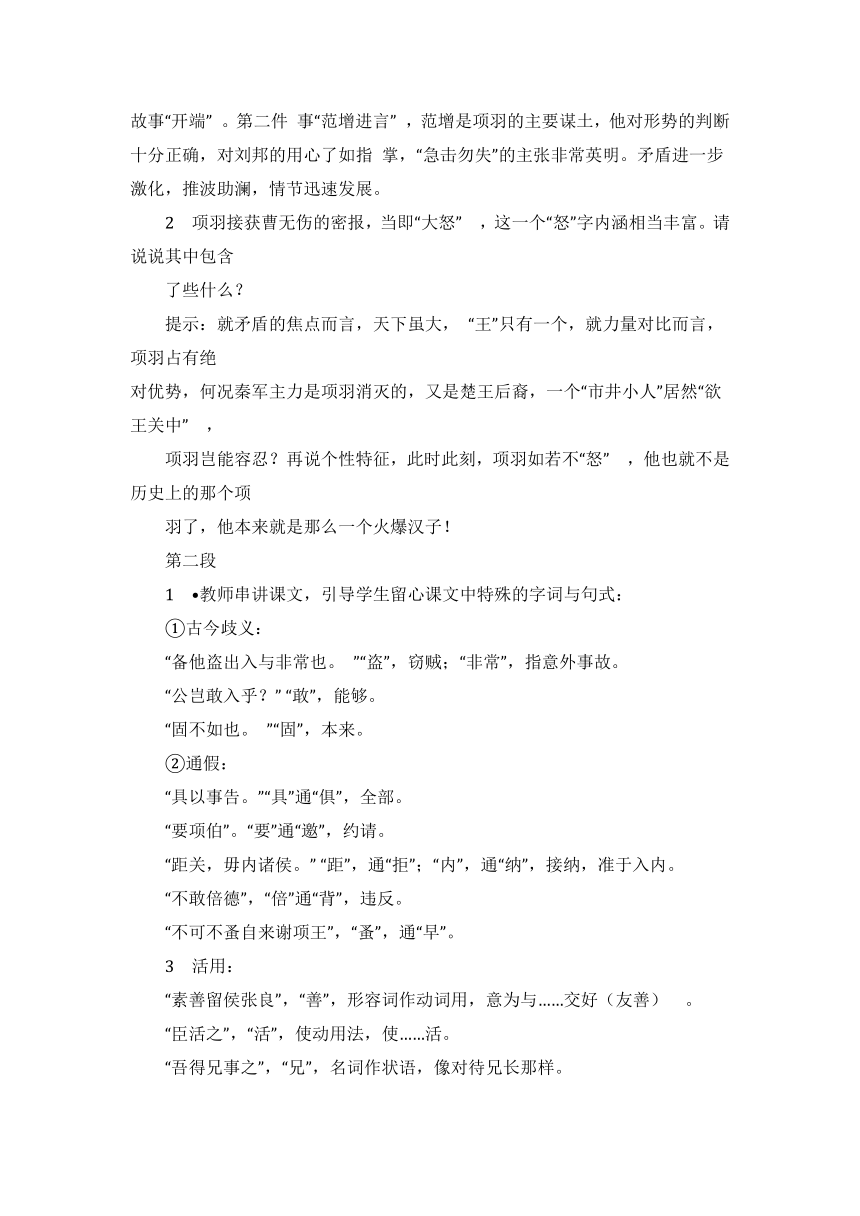 故事“开端” 。第二件 事“范增进言” ，范增是项羽的主要谋士，他对形势的判断十分正确，对刘邦的用心了如指 掌，“急击勿失”的主张非常英明。矛盾进一步激化，推波助澜，情节迅速发展。

2 项羽接获曹无伤的密报，当即“大怒” ，这一个“怒”字内涵相当丰富。请说说其中包含

了些什么？

提示：就矛盾的焦点而言，天下虽大， “王”只有一个，就力量对比而言，项羽占有绝

对优势，何况秦军主力是项羽消灭的，又是楚王后裔，一个“市井小人”居然“欲王关中” ，

项羽岂能容忍？再说个性特征，此时此刻，项羽如若不“怒” ，他也就不是历史上的那个项

羽了，他本来就是那么一个火爆汉子！

第二段

1 •教师串讲课文，引导学生留心课文中特殊的字词与句式：

①古今歧义：

“备他盗出入与非常也。 ”“盗”，窃贼；“非常”，指意外事故。

“公岂敢入乎？” “敢”，能够。

“固不如也。 ”“固”，本来。

②通假：

“具以事告。”“具”通“俱”，全部。

“要项伯”。“要”通“邀”，约请。

“距关，毋内诸侯。” “距”，通“拒”；“内”，通“纳”，接纳，准于入内。

“不敢倍德”，“倍”通“背”，违反。

“不可不蚤自来谢项王”，“蚤”，通“早”。

3 活用：

“素善留侯张良”，“善”，形容词作动词用，意为与……交好（友善） 。

“臣活之”，“活”，使动用法，使……活。

“吾得兄事之”，“兄”，名词作状语，像对待兄长那样。